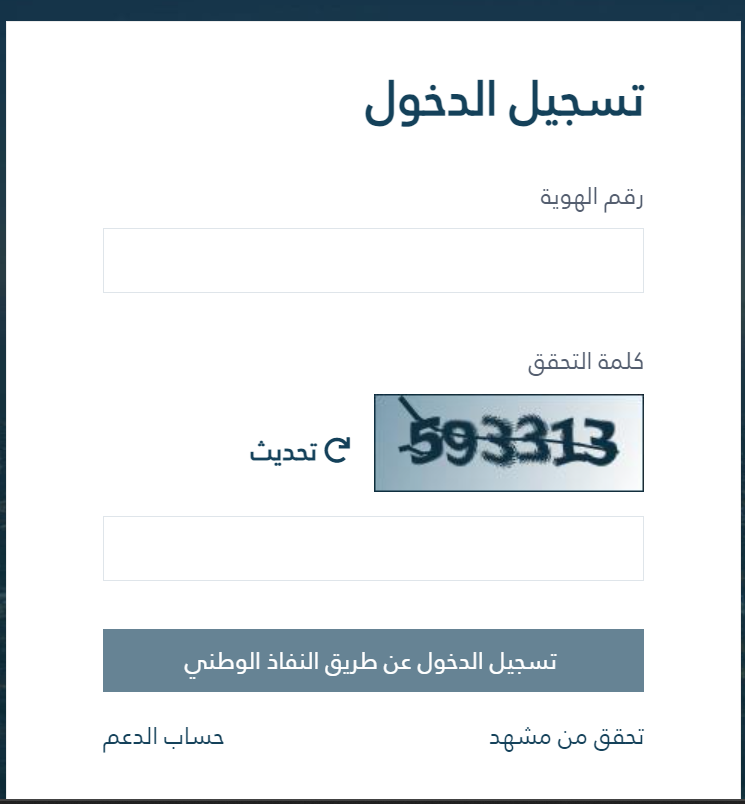 تسجيل الدخول

رقم الهوية

كلمة التحقق

593313

تحديث

تسجيل الدخول عن طريق النفاذ الوطني

تحقق من مشهد

حساب الدعم